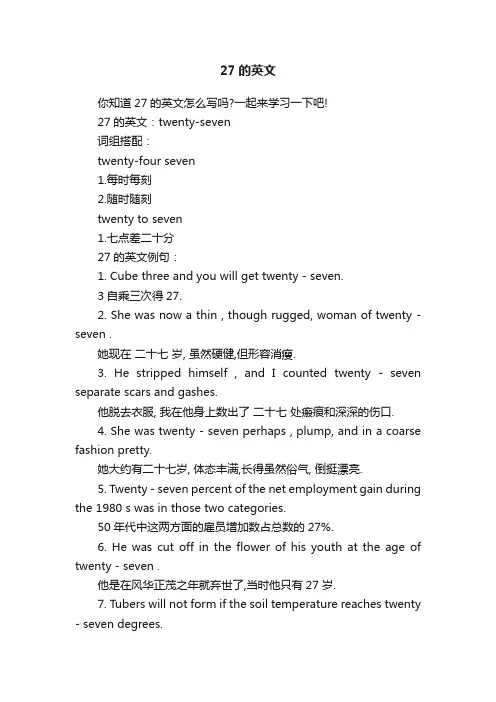 27 的英文

你知道 27 的英文怎么写吗?一起来学习一下吧!

27 的英文：twenty-seven

词组搭配：

twenty-four seven

1.每时每刻

2.随时随刻

twenty to seven

1.七点差二十分

27 的英文例句：

1. Cube three and you will get twenty - seven.

3 自乘三次得 27.

2. She was now a thin , though rugged, woman of twenty - seven .

她现在 二十七 岁, 虽然硬健,但形容消瘦.

3. He stripped himself , and I counted twenty - seven separate scars and gashes.

他脱去衣服, 我在他身上数出了 二十七 处瘢痕和深深的伤口.

4. She was twenty - seven perhaps , plump, and in a coarse fashion pretty.

她大约有二十七岁, 体态丰满,长得虽然俗气, 倒挺漂亮.

5. Twenty - seven percent of the net employment gain during the 1980 s was in those two categories.

50 年代中这两方面的雇员增加数占总数的 27%.

6. He was cut off in the flower of his youth at the age of twenty - seven .

他是在风华正茂之年就弃世了,当时他只有 27 岁.

7. Tubers will not form if the soil temperature reaches twenty - seven degrees.